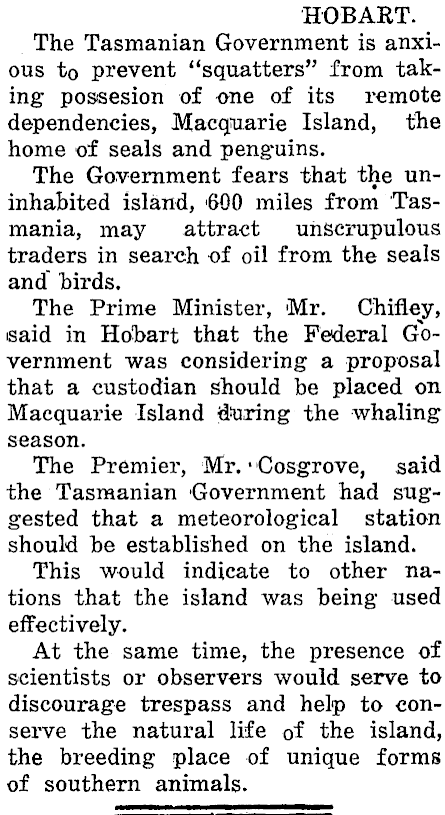 HOBART.

The Tasmanian Government is anxious to prevent "squatters" from taking possesion of one of its remote dependencies, Macquarie Island, the home of seals and penguins.

The Government fears that the uninhabited island, 600 miles from Tasmania, may attract unscrupulous traders in search of oil from the seals and birds.

The Prime Minister, Mr. Chifley, said in Hobart that the Federal Government was considering a proposal that a custodian should be placed on Macquarie Island during the whaling season.

The Premier, Mr. Cosgrove, said the Tasmanian Government had suggested that a meteorological station should be established on the island.

This would indicate to other nations that the island was being used effectively.

At the same time, the presence of scientists or observers would serve to discourage trespass and help to conserve the natural life of the island, the breeding place of unique forms of southern animals.